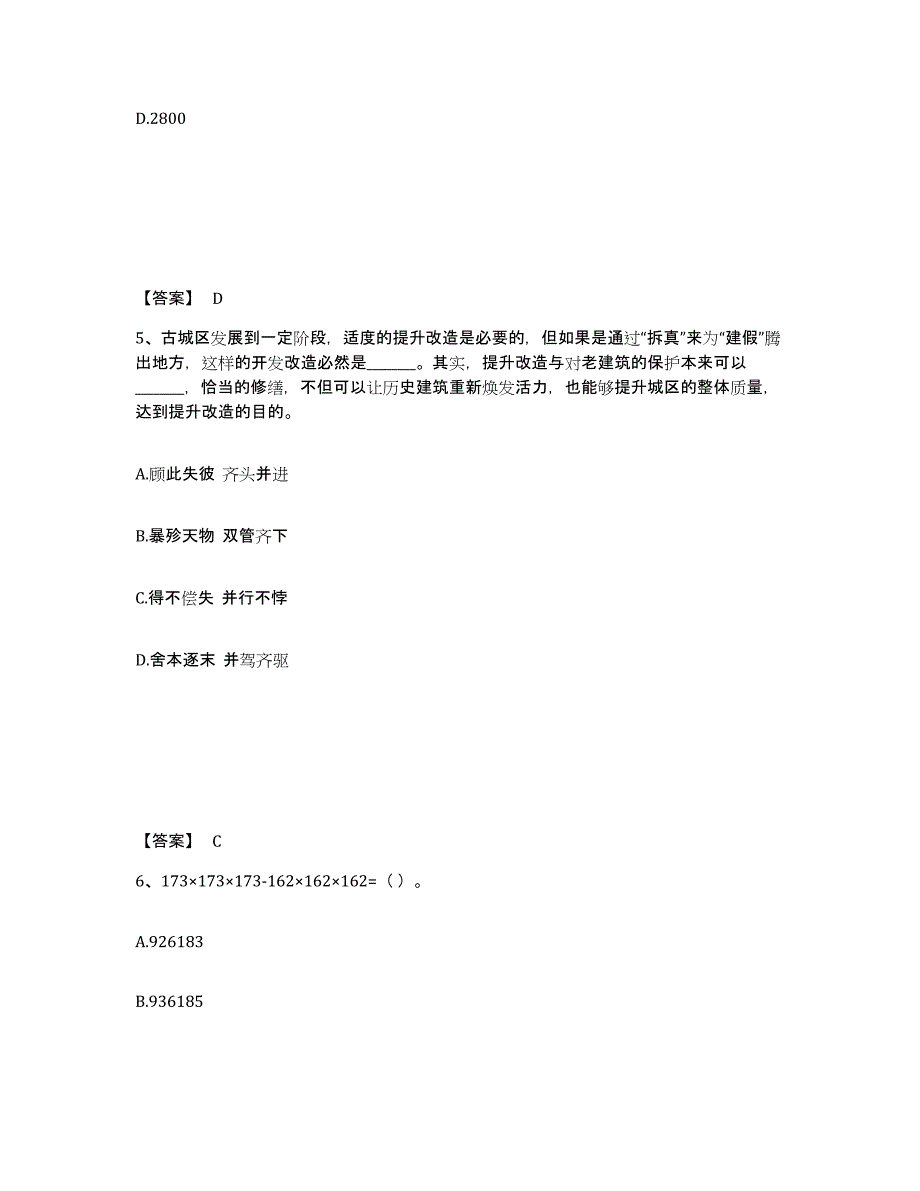 D.2800

【答案】 D

5、古城区发展到一定阶段，适度的提升改造是必要的，但如果是通过“拆真”来为“建假”腾出地方，这样的开发改造必然是______。其实，提升改造与对老建筑的保护本来可以______，恰当的修缮，不但可以让历史建筑重新焕发活力，也能够提升城区的整体质量，达到提升改造的目的。

A.顾此失彼 齐头并进

B.暴殄天物 双管齐下

C.得不偿失 并行不悖

D.舍本逐末 并驾齐驱

【答案】 C

6、173×173×173-162×162×162=（ ）。

A.926183

B.936185